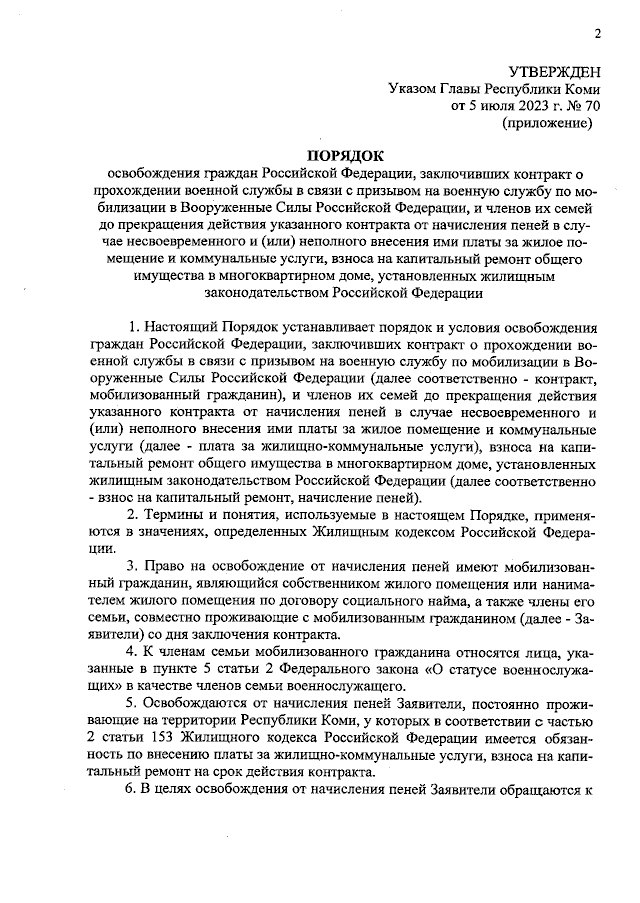 2

УТВЕРЖДЕН
Указом Главы Республики Коми
от 5 июля 2023 г. № 70
(приложение)

ПОРЯДОК
освобождения граждан Российской Федерации, заключивших контракт о прохождении военной службы в связи с призывом на военную службу по мобилизации в Вооруженные Силы Российской Федерации, и членов их семей до прекращения действия указанного контракта от начисления пеней в случае несвоевременного и (или) неполного внесения ими платы за жилое помещение и коммунальные услуги, взноса на капитальный ремонт общего имущества в многоквартирном доме, установленных жилищным законодательством Российской Федерации

1. Настоящий Порядок устанавливает порядок и условия освобождения граждан Российской Федерации, заключивших контракт о прохождении военной службы в связи с призывом на военную службу по мобилизации в Вооруженные Силы Российской Федерации (далее соответственно - контракт, мобилизованный гражданин), и членов их семей до прекращения действия указанного контракта от начисления пеней в случае несвоевременного и (или) неполного внесения ими платы за жилое помещение и коммунальные услуги (далее - плата за жилищно-коммунальные услуги), взноса на капитальный ремонт общего имущества в многоквартирном доме, установленных жилищным законодательством Российской Федерации (далее соответственно - взнос на капитальный ремонт, начисление пеней).

2. Термины и понятия, используемые в настоящем Порядке, применяются в значениях, определенных Жилищным кодексом Российской Федерации.

3. Право на освобождение от начисления пеней имеют мобилизованный гражданин, являющийся собственником жилого помещения или нанимателем жилого помещения по договору социального найма, а также члены его семьи, совместно проживающие с мобилизованным гражданином (далее - Заявители) со дня заключения контракта.

4. К членам семьи мобилизованного гражданина относятся лица, указанные в пункте 5 статьи 2 Федерального закона «О статусе военнослужащих» в качестве членов семьи военнослужащего.

5. Освобождаются от начисления пеней Заявители, постоянно проживающие на территории Республики Коми, у которых в соответствии с частью 2 статьи 153 Жилищного кодекса Российской Федерации имеется обязанность по внесению платы за жилищно-коммунальные услуги, взноса на капитальный ремонт на срок действия контракта.

6. В целях освобождения от начисления пеней Заявители обращаются к